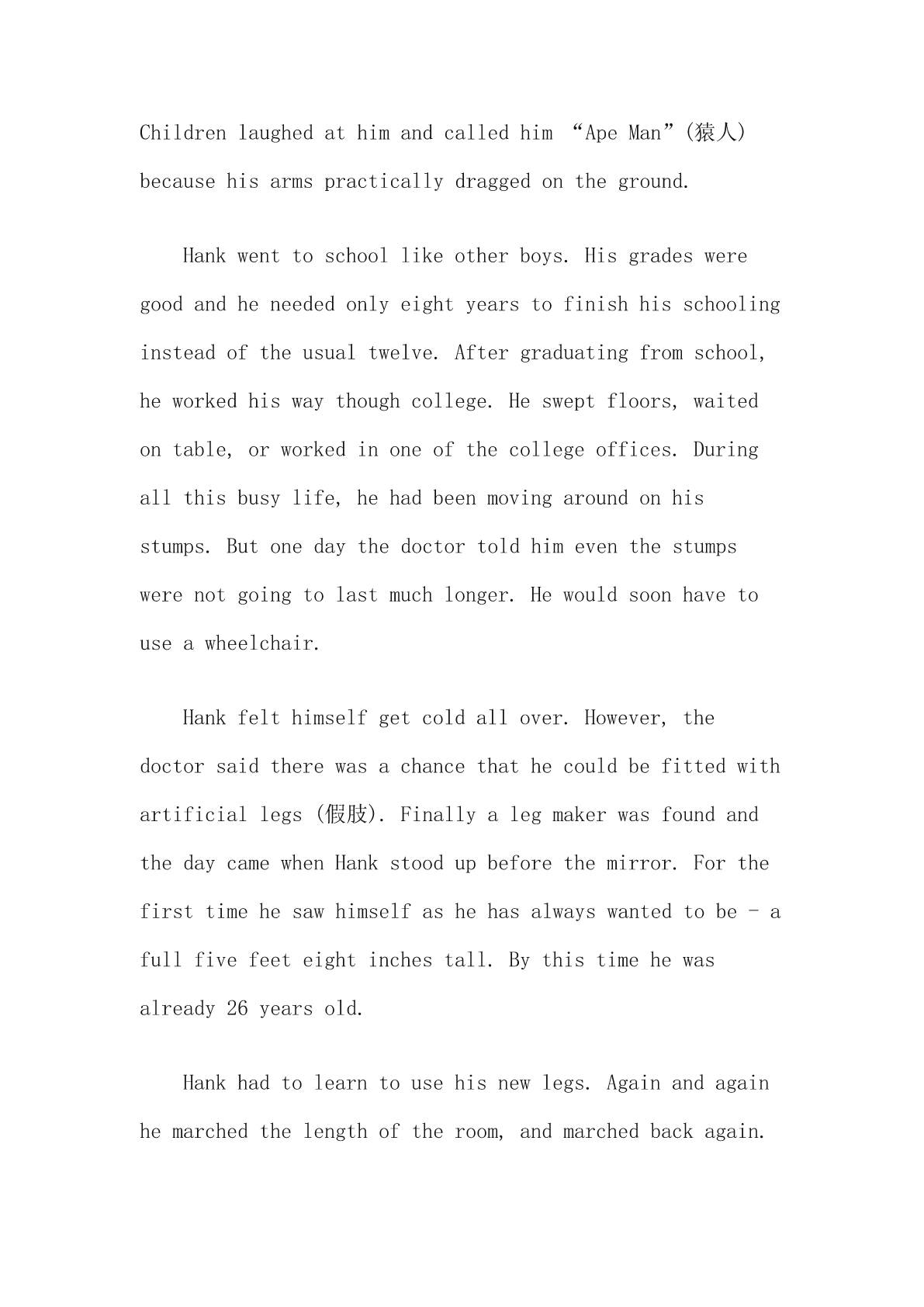 Children laughed at him and called him “Ape Man”(猿人) because his arms practically dragged on the ground.

Hank went to school like other boys. His grades were good and he needed only eight years to finish his schooling instead of the usual twelve. After graduating from school, he worked his way though college. He swept floors, waited on table, or worked in one of the college offices. During all this busy life, he had been moving around on his stumps. But one day the doctor told him even the stumps were not going to last much longer. He would soon have to use a wheelchair.

Hank felt himself get cold all over. However, the doctor said there was a chance that he could be fitted with artificial legs (假肢). Finally a leg maker was found and the day came when Hank stood up before the mirror. For the first time he saw himself as he has always wanted to be - a full five feet eight inches tall. By this time he was already 26 years old.

Hank had to learn to use his new legs. Again and again he marched the length of the room, and marched back again.